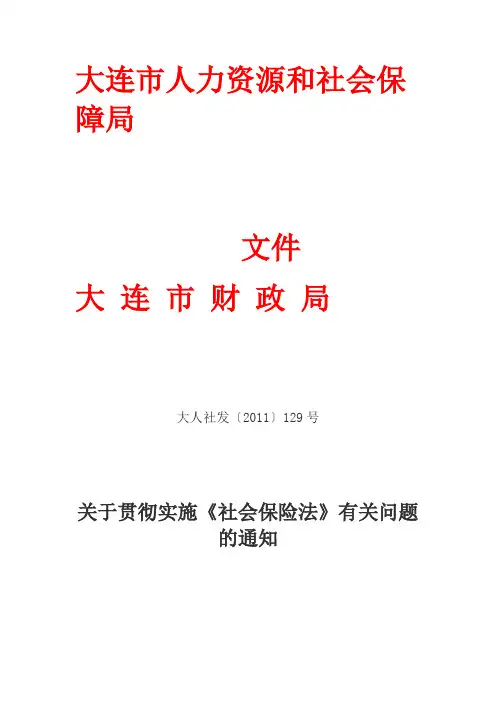 大连市人力资源和社会保障局

文件

大 连 市 财 政 局

大人社发〔2011〕129号

关于贯彻实施《社会保险法》有关问题的通知